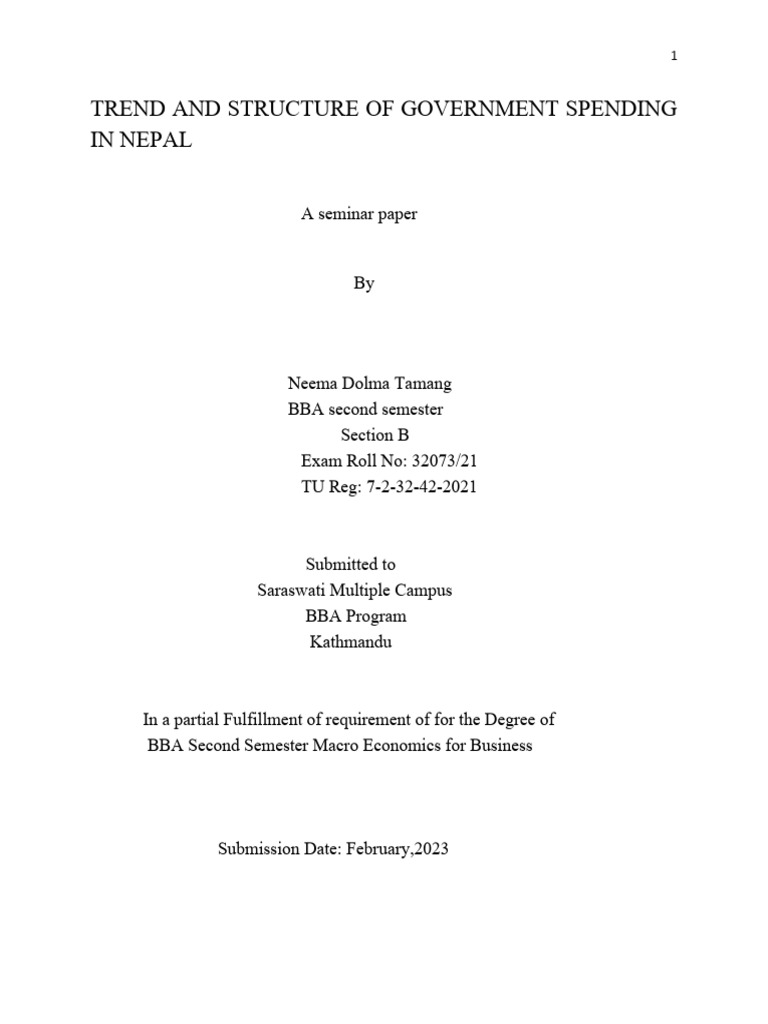 1

TREND AND STRUCTURE OF GOVERNMENT SPENDING IN NEPAL

A seminar paper

By

Neema Dolma Tamang
BBA second semester
Section B
Exam Roll No: 32073/21
TU Reg: 7-2-32-42-2021

Submitted to
Saraswati Multiple Campus
BBA Program
Kathmandu

In a partial Fulfillment of requirement of for the Degree of
BBA Second Semester Macro Economics for Business

Submission Date: February,2023